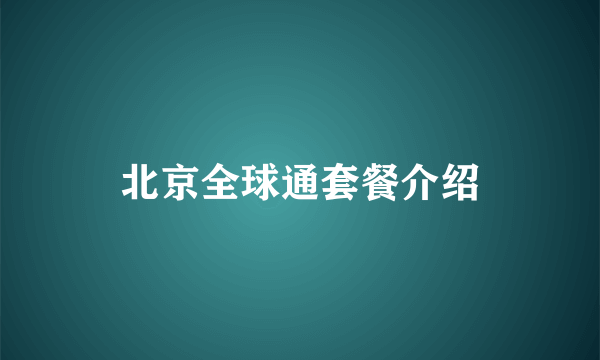 北京全球通套餐介绍